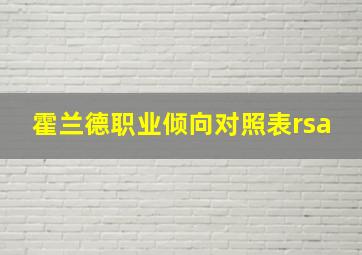 霍兰德职业倾向对照表rsa